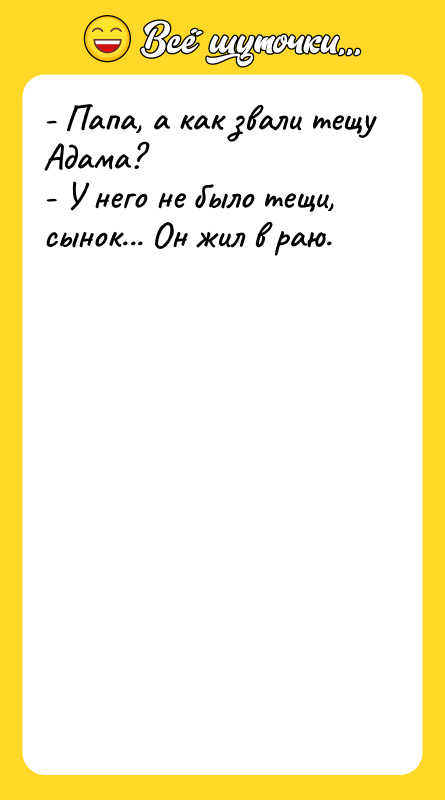 Всё шуточки...

- Папа, а как звали тещу Адама?
- У него не было тещи, сынок... Он жил в раю.